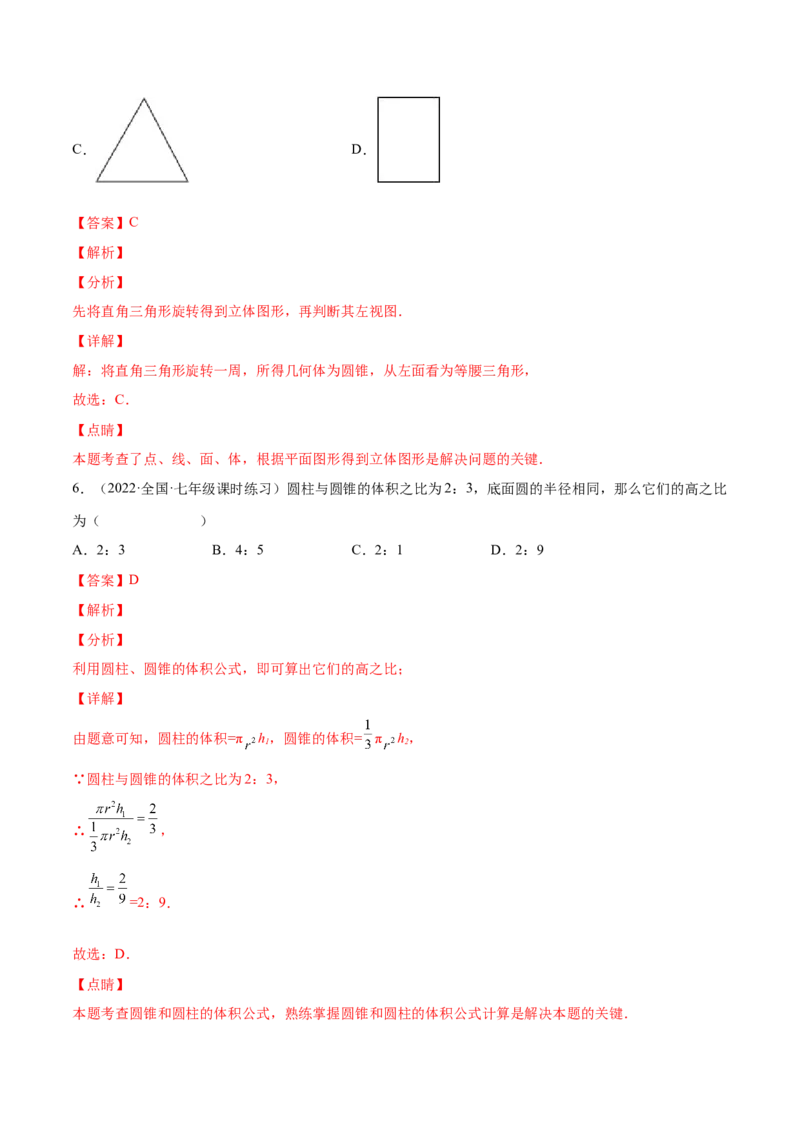 C. D.

【答案】C

【解析】

【分析】

先将直角三角形旋转得到立体图形，再判断其左视图.

【详解】

解：将直角三角形旋转一周，所得几何体为圆锥，从左面看为等腰三角形，

故选：C.

【点睛】

本题考查了点、线、面、体，根据平面图形得到立体图形是解决问题的关键.

6．（2022·全国·七年级课时练习）圆柱与圆锥的体积之比为2：3，底面圆的半径相同，那么它们的高之比为（ ）

A．2：3 B．4：5 C．2：1 D．2：9

【答案】D

【解析】

【分析】

利用圆柱、圆锥的体积公式，即可算出它们的高之比；

【详解】

由题意可知，圆柱的体积=$\pi r^2 h_1$，圆锥的体积=$\frac{1}{3}\pi r^2 h_2$，

∵圆柱与圆锥的体积之比为2：3，

∴$\frac{\pi r^2 h_1}{\frac{1}{3}\pi r^2 h_2}=\frac{2}{3}$，

∴$\frac{h_1}{h_2}=\frac{2}{9}$=2：9.

故选：D.

【点睛】

本题考查圆锥和圆柱的体积公式，熟练掌握圆锥和圆柱的体积公式计算是解决本题的关键.